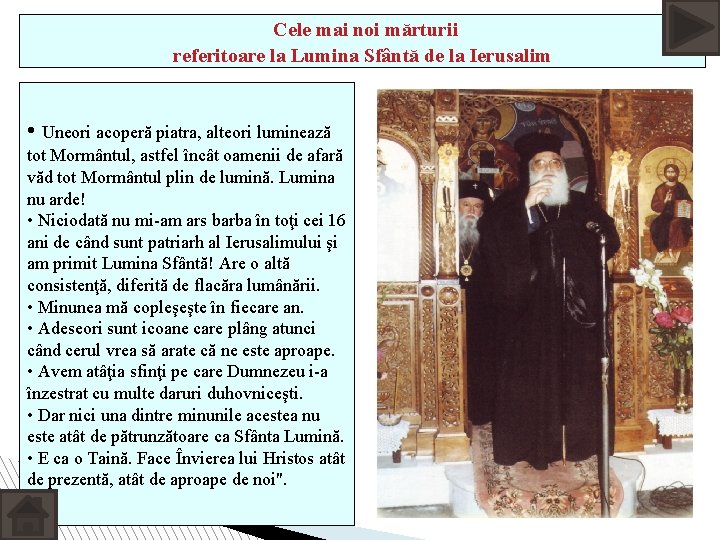 Cele mai noi mărturii
referitoare la Lumina Sfântă de la Ierusalim

• Uneori acoperă piatra, alteori luminează tot Mormântul, astfel încât oamenii de afară văd tot Mormântul plin de lumină. Lumina nu arde!
• Niciodată nu mi-am ars barba în toţi cei 16 ani de când sunt patriarh al Ierusalimului şi am primit Lumina Sfântă! Are o altă consistenţă, diferită de flacăra lumânării.
• Minunea mă copleşeşte în fiecare an.
• Adeseori sunt icoane care plâng atunci când cerul vrea să arate că ne este aproape.
• Avem atâţia sfinţi pe care Dumnezeu i-a înzestrat cu multe daruri duhovniceşti.
• Dar nici una dintre minunile acestea nu este atât de pătrunzătoare ca Sfânta Lumină.
• E ca o Taină. Face Învierea lui Hristos atât de prezentă, atât de aproape de noi".